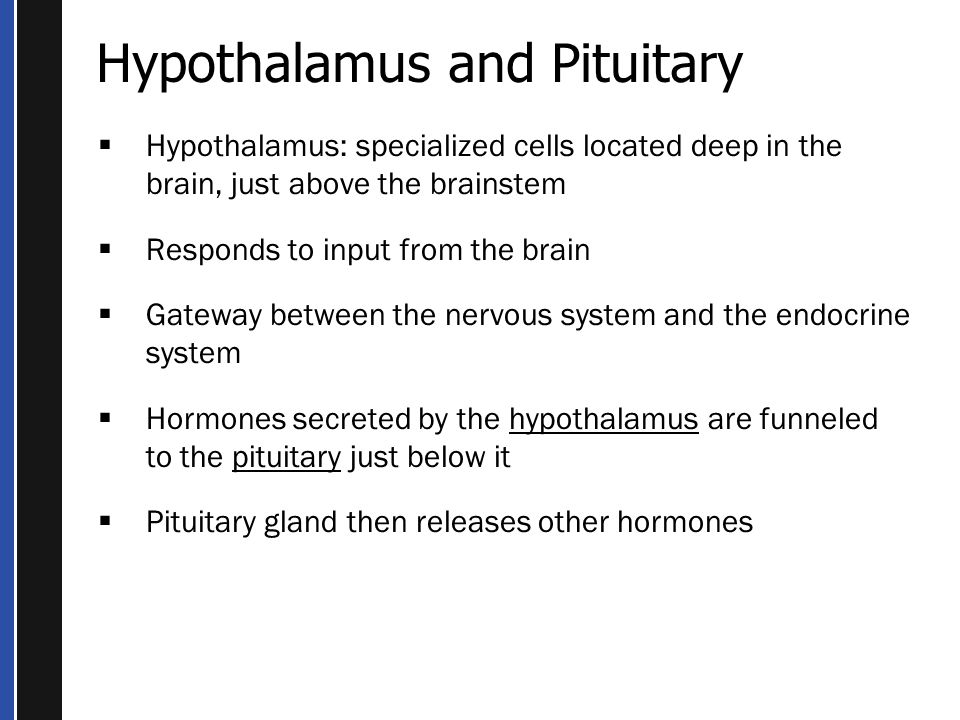 Hypothalamus and Pituitary

▪ Hypothalamus: specialized cells located deep in the brain, just above the brainstem

▪ Responds to input from the brain

▪ Gateway between the nervous system and the endocrine system

▪ Hormones secreted by the hypothalamus are funneled to the pituitary just below it

▪ Pituitary gland then releases other hormones